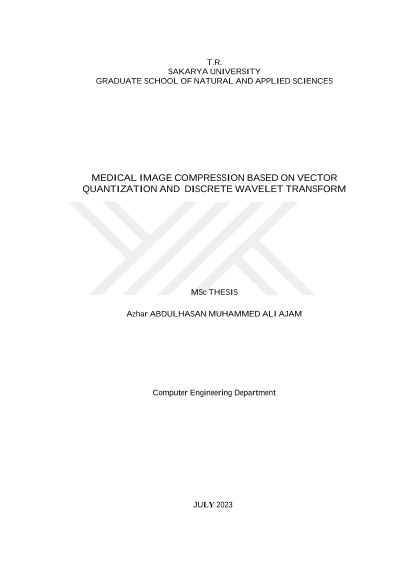 T.R.
SAKARYA UNIVERSITY
GRADUATE SCHOOL OF NATURAL AND APPLIED SCIENCES

MEDICAL IMAGE COMPRESSION BASED ON VECTOR QUANTIZATION AND DISCRETE WAVELET TRANSFORM

MSc THESIS

Azhar ABDULHASAN MUHAMMED ALI AJAM

Computer Engineering Department

JULY 2023